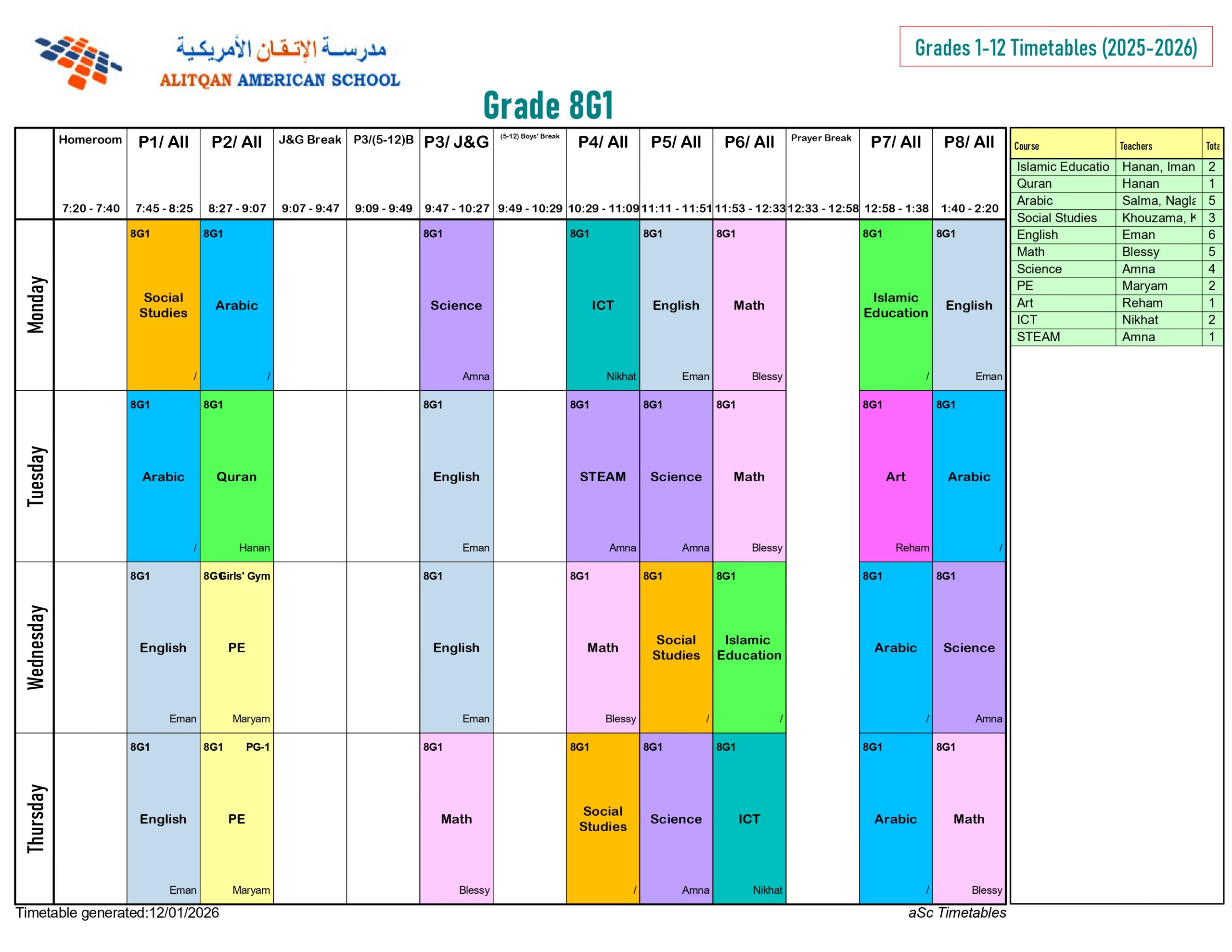 مدرسة الإتقان الأمريكية
ALITQAN AMERICAN SCHOOL

Grades 1-12 Timetables (2025-2026)

Grade 8G1

| | Homeroom 7:20 - 7:40 | P1/ All 7:45 - 8:25 | P2/ All 8:27 - 9:07 | J&G Break 9:07 - 9:47 | P3/(5-12)B 9:09 - 9:49 | P3/ J&G 9:47 - 10:27 | (5-12) Boys' Break 9:49 - 10:29 | P4/ All 10:29 - 11:09 | P5/ All 11:11 - 11:51 | P6/ All 11:53 - 12:33 | Prayer Break 12:33 - 12:58 | P7/ All 12:58 - 1:38 | P8/ All 1:40 - 2:20 |
|---|---|---|---|---|---|---|---|---|---|---|---|---|---|
| Monday | | 8G1 Social Studies / | 8G1 Arabic / | | | 8G1 Science Amna | | 8G1 ICT Nikhat | 8G1 English Eman | 8G1 Math Blessy | | 8G1 Islamic Education / | 8G1 English Eman |
| Tuesday | | 8G1 Arabic / | 8G1 Quran Hanan | | | 8G1 English Eman | | 8G1 STEAM Amna | 8G1 Science Amna | 8G1 Math Blessy | | 8G1 Art Reham | 8G1 Arabic / |
| Wednesday | | 8G1 English Eman | 8G1 Girls' Gym PE Maryam | | | 8G1 English Eman | | 8G1 Math Blessy | 8G1 Social Studies / | 8G1 Islamic Education / | | 8G1 Arabic / | 8G1 Science Amna |
| Thursday | | 8G1 English Eman | 8G1 PG-1 PE Maryam | | | 8G1 Math Blessy | | 8G1 Social Studies / | 8G1 Science Amna | 8G1 ICT Nikhat | | 8G1 Arabic / | 8G1 Math Blessy |

| Course | Teachers | Tota |
|---|---|---|
| Islamic Educatio | Hanan, Iman | 2 |
| Quran | Hanan | 1 |
| Arabic | Salma, Nagla | 5 |
| Social Studies | Khouzama, K | 3 |
| English | Eman | 6 |
| Math | Blessy | 5 |
| Science | Amna | 4 |
| PE | Maryam | 2 |
| Art | Reham | 1 |
| ICT | Nikhat | 2 |
| STEAM | Amna | 1 |

Timetable generated:12/01/2026
aSc Timetables